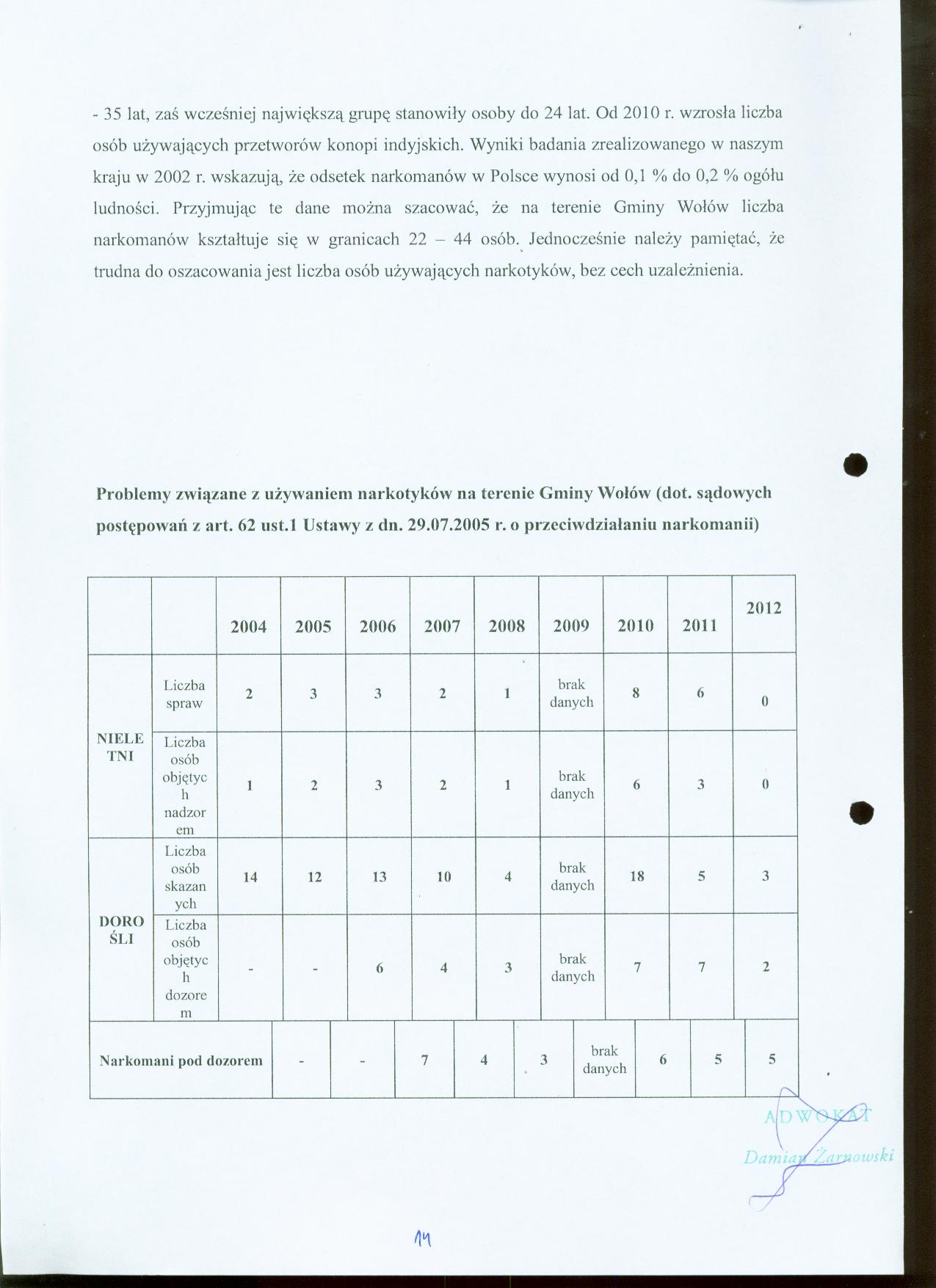 - 35 lat, zaś wcześniej największą grupę stanowiły osoby do 24 lat. Od 2010 r. wzrosła liczba osób używających przetworów konopi indyjskich. Wyniki badania zrealizowanego w naszym kraju w 2002 r. wskazują, że odsetek narkomanów w Polsce wynosi od 0,1 % do 0,2 % ogółu ludności. Przyjmując te dane można szacować, że na terenie Gminy Wołów liczba narkomanów kształtuje się w granicach 22 – 44 osób. Jednocześnie należy pamiętać, że trudna do oszacowania jest liczba osób używających narkotyków, bez cech uzależnienia.

Problemy związane z używaniem narkotyków na terenie Gminy Wołów (dot. sądowych postępowań z art. 62 ust.1 Ustawy z dn. 29.07.2005 r. o przeciwdziałaniu narkomanii)

| | | 2004 | 2005 | 2006 | 2007 | 2008 | 2009 | 2010 | 2011 | 2012 |
|---|---|---|---|---|---|---|---|---|---|---|
| NIELETNI | Liczba spraw | 2 | 3 | 3 | 2 | 1 | brak danych | 8 | 6 | 0 |
| | Liczba osób objętych nadzorem | 1 | 2 | 3 | 2 | 1 | brak danych | 6 | 3 | 0 |
| DOROŚLI | Liczba osób skazanych | 14 | 12 | 13 | 10 | 4 | brak danych | 18 | 5 | 3 |
| | Liczba osób objętych dozorem | - | - | 6 | 4 | 3 | brak danych | 7 | 7 | 2 |
| Narkomani pod dozorem | | - | - | 7 | 4 | 3 | brak danych | 6 | 5 | 5 |

ADWOKAT
Damian Żarnowski

14